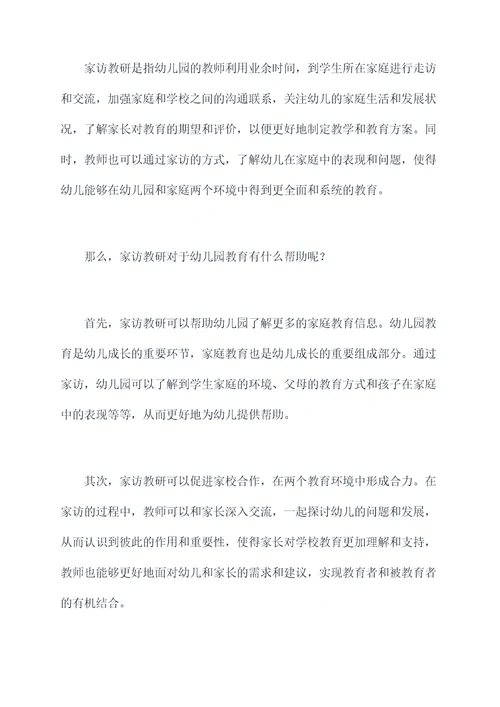 家访教研是指幼儿园的教师利用业余时间，到学生所在家庭进行走访和交流，加强家庭和学校之间的沟通联系，关注幼儿的家庭生活和发展状况，了解家长对教育的期望和评价，以便更好地制定教学和教育方案。同时，教师也可以通过家访的方式，了解幼儿在家庭中的表现和问题，使得幼儿能够在幼儿园和家庭两个环境中得到更全面和系统的教育。

那么，家访教研对于幼儿园教育有什么帮助呢？

首先，家访教研可以帮助幼儿园了解更多的家庭教育信息。幼儿园教育是幼儿成长的重要环节，家庭教育也是幼儿成长的重要组成部分。通过家访，幼儿园可以了解到学生家庭的环境、父母的教育方式和孩子在家庭中的表现等等，从而更好地为幼儿提供帮助。

其次，家访教研可以促进家校合作，在两个教育环境中形成合力。在家访的过程中，教师可以和家长深入交流，一起探讨幼儿的问题和发展，从而认识到彼此的作用和重要性，使得家长对学校教育更加理解和支持，教师也能够更好地面对幼儿和家长的需求和建议，实现教育者和被教育者的有机结合。